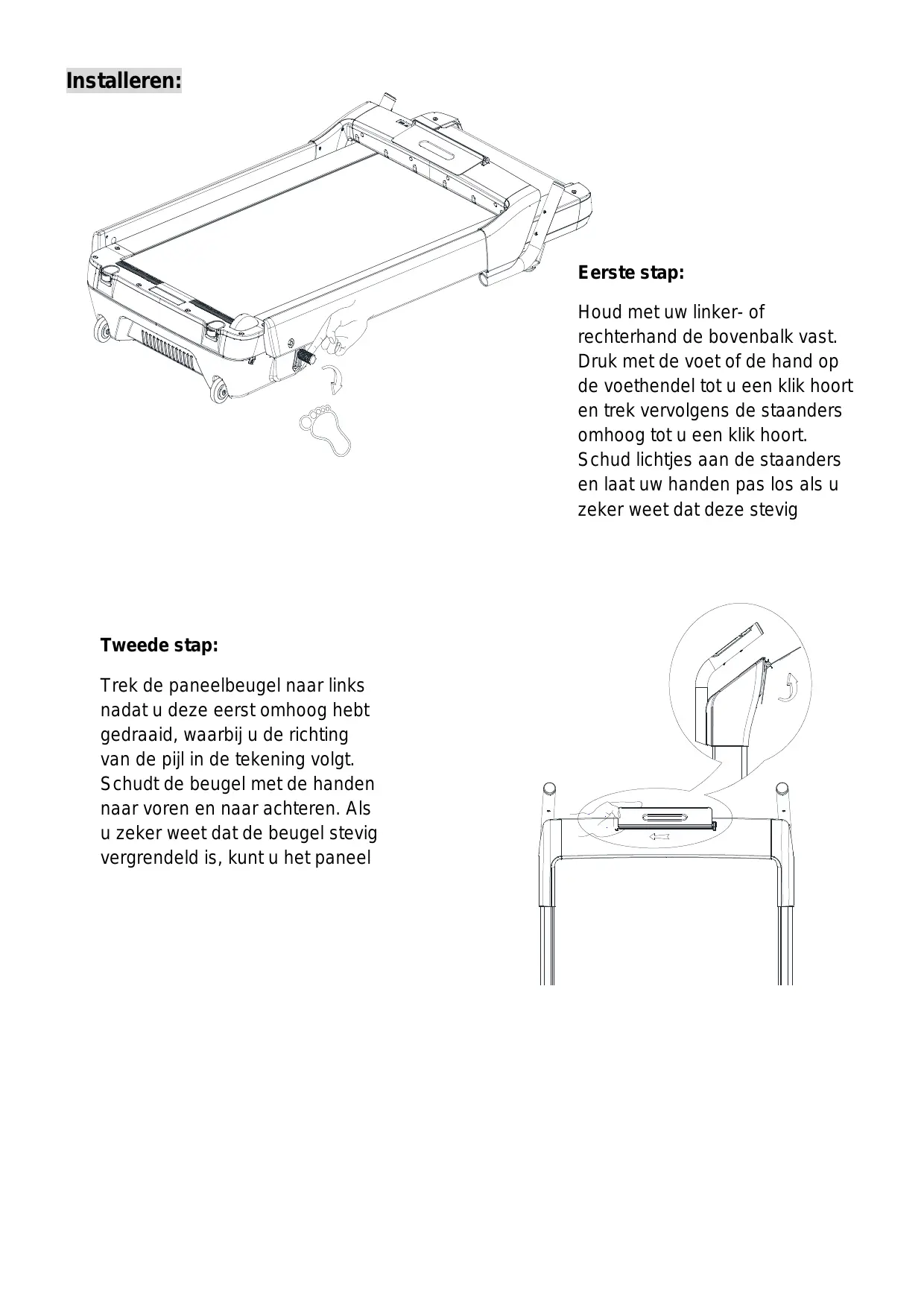 Installeren:

Eerste stap:

Houd met uw linker- of rechterhand de bovenbalk vast. Druk met de voet of de hand op de voethendel tot u een klik hoort en trek vervolgens de staanders omhoog tot u een klik hoort. Schud lichtjes aan de staanders en laat uw handen pas los als u zeker weet dat deze stevig

Tweede stap:

Trek de paneelbeugel naar links nadat u deze eerst omhoog hebt gedraaid, waarbij u de richting van de pijl in de tekening volgt. Schudt de beugel met de handen naar voren en naar achteren. Als u zeker weet dat de beugel stevig vergrendeld is, kunt u het paneel